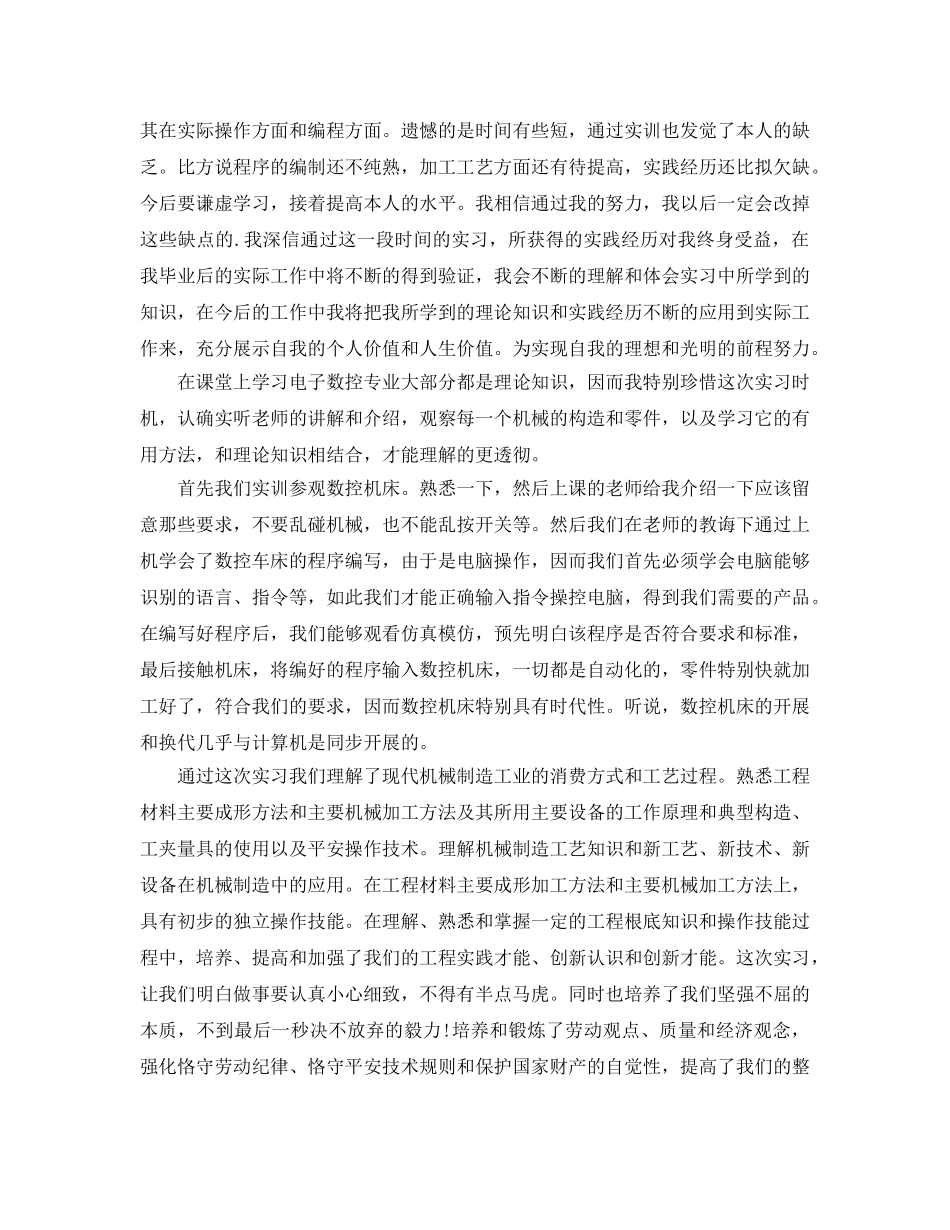 其在实际操作方面和编程方面。遗憾的是时间有些短，通过实训也发觉了本人的缺乏。比方说程序的编制还不纯熟，加工工艺方面还有待提高，实践经历还比拟欠缺。今后要谦虚学习，接着提高本人的水平。我相信通过我的努力，我以后一定会改掉这些缺点的.我深信通过这一段时间的实习，所获得的实践经历对我终身受益，在我毕业后的实际工作中将不断的得到验证，我会不断的理解和体会实习中所学到的知识，在今后的工作中我将把我所学到的理论知识和实践经历不断的应用到实际工作来，充分展示自我的个人价值和人生价值。为实现自我的理想和光明的前程努力。

在课堂上学习电子数控专业大部分都是理论知识，因而我特别珍惜这次实习时机，认确实听老师的讲解和介绍，观察每一个机械的构造和零件，以及学习它的有用方法，和理论知识相结合，才能理解的更透彻。

首先我们实训参观数控机床。熟悉一下，然后上课的老师给我介绍一下应该留意那些要求，不要乱碰机械，也不能乱按开关等。然后我们在老师的教诲下通过上机学会了数控车床的程序编写，由于是电脑操作，因而我们首先必须学会电脑能够识别的语言、指令等，如此我们才能正确输入指令操控电脑，得到我们需要的产品。在编写好程序后，我们能够观看仿真模仿，预先明白该程序是否符合要求和标准，最后接触机床，将编好的程序输入数控机床，一切都是自动化的，零件特别快就加工好了，符合我们的要求，因而数控机床特别具有时代性。听说，数控机床的开展和换代几乎与计算机是同步开展的。

通过这次实习我们理解了现代机械制造工业的消费方式和工艺过程。熟悉工程材料主要成形方法和主要机械加工方法及其所用主要设备的工作原理和典型构造、工夹量具的使用以及平安操作技术。理解机械制造工艺知识和新工艺、新技术、新设备在机械制造中的应用。在工程材料主要成形加工方法和主要机械加工方法上，具有初步的独立操作技能。在理解、熟悉和掌握一定的工程根底知识和操作技能过程中，培养、提高和加强了我们的工程实践才能、创新认识和创新才能。这次实习，让我们明白做事要认真小心细致，不得有半点马虎。同时也培养了我们坚强不屈的本质，不到最后一秒决不放弃的毅力!培养和锻炼了劳动观点、质量和经济观念，强化恪守劳动纪律、恪守平安技术规则和保护国家财产的自觉性，提高了我们的整